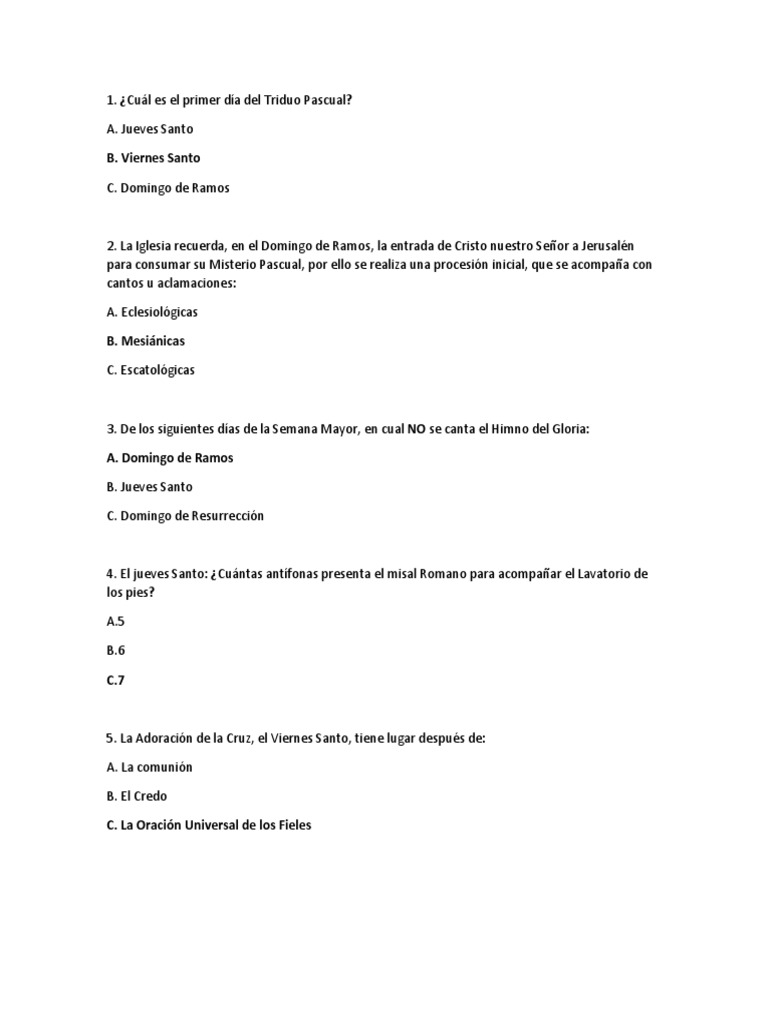 1. ¿Cuál es el primer día del Triduo Pascual?

A. Jueves Santo

B. Viernes Santo

C. Domingo de Ramos

2. La Iglesia recuerda, en el Domingo de Ramos, la entrada de Cristo nuestro Señor a Jerusalén para consumar su Misterio Pascual, por ello se realiza una procesión inicial, que se acompaña con cantos u aclamaciones:

A. Eclesiológicas

B. Mesiánicas

C. Escatológicas

3. De los siguientes días de la Semana Mayor, en cual NO se canta el Himno del Gloria:

A. Domingo de Ramos

B. Jueves Santo

C. Domingo de Resurrección

4. El jueves Santo: ¿Cuántas antífonas presenta el misal Romano para acompañar el Lavatorio de los pies?

A.5

B.6

C.7

5. La Adoración de la Cruz, el Viernes Santo, tiene lugar después de:

A. La comunión

B. El Credo

C. La Oración Universal de los Fieles